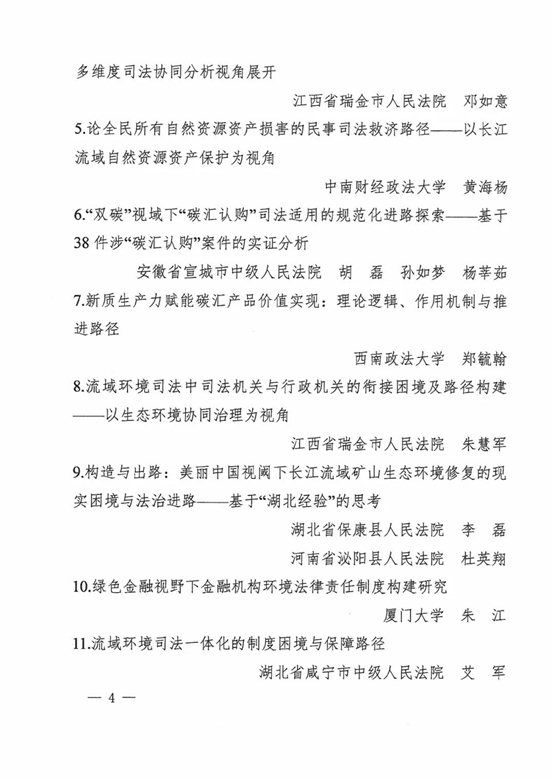 多维度司法协同分析视角展开

江西省瑞金市人民法院　邓如意

5.论全民所有自然资源资产损害的民事司法救济路径——以长江流域自然资源资产保护为视角

中南财经政法大学　黄海杨

6.“双碳”视域下“碳汇认购”司法适用的规范化进路探索——基于38件涉“碳汇认购”案件的实证分析

安徽省宣城市中级人民法院　胡　磊　孙如梦　杨莘茹

7.新质生产力赋能碳汇产品价值实现：理论逻辑、作用机制与推进路径

西南政法大学　郑毓翰

8.流域环境司法中司法机关与行政机关的衔接困境及路径构建——以生态环境协同治理为视角

江西省瑞金市人民法院　朱慧军

9.构造与出路：美丽中国视阈下长江流域矿山生态环境修复的现实困境与法治进路——基于“湖北经验”的思考

湖北省保康县人民法院　李　磊

河南省泌阳县人民法院　杜英翔

10.绿色金融视野下金融机构环境法律责任制度构建研究

厦门大学　朱　江

11.流域环境司法一体化的制度困境与保障路径

湖北省咸宁市中级人民法院　艾　军

— 4 —